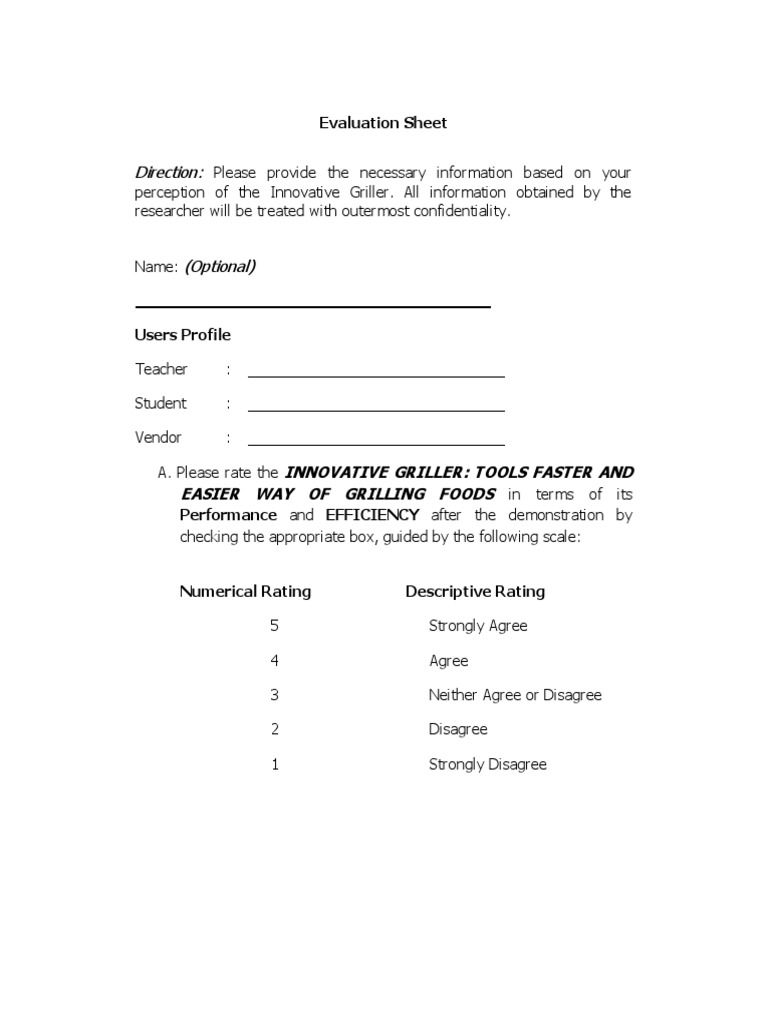 Evaluation Sheet

Direction: Please provide the necessary information based on your perception of the Innovative Griller. All information obtained by the researcher will be treated with outermost confidentiality.

Name: (Optional)

Users Profile

Teacher :

Student :

Vendor :

A. Please rate the INNOVATIVE GRILLER: TOOLS FASTER AND EASIER WAY OF GRILLING FOODS in terms of its Performance and EFFICIENCY after the demonstration by checking the appropriate box, guided by the following scale:

| Numerical Rating | Descriptive Rating |
|---|---|
| 5 | Strongly Agree |
| 4 | Agree |
| 3 | Neither Agree or Disagree |
| 2 | Disagree |
| 1 | Strongly Disagree |